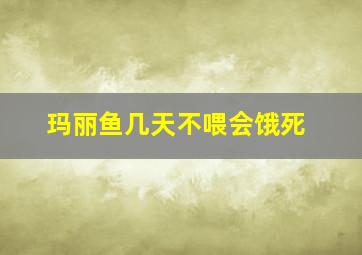 玛丽鱼几天不喂会饿死